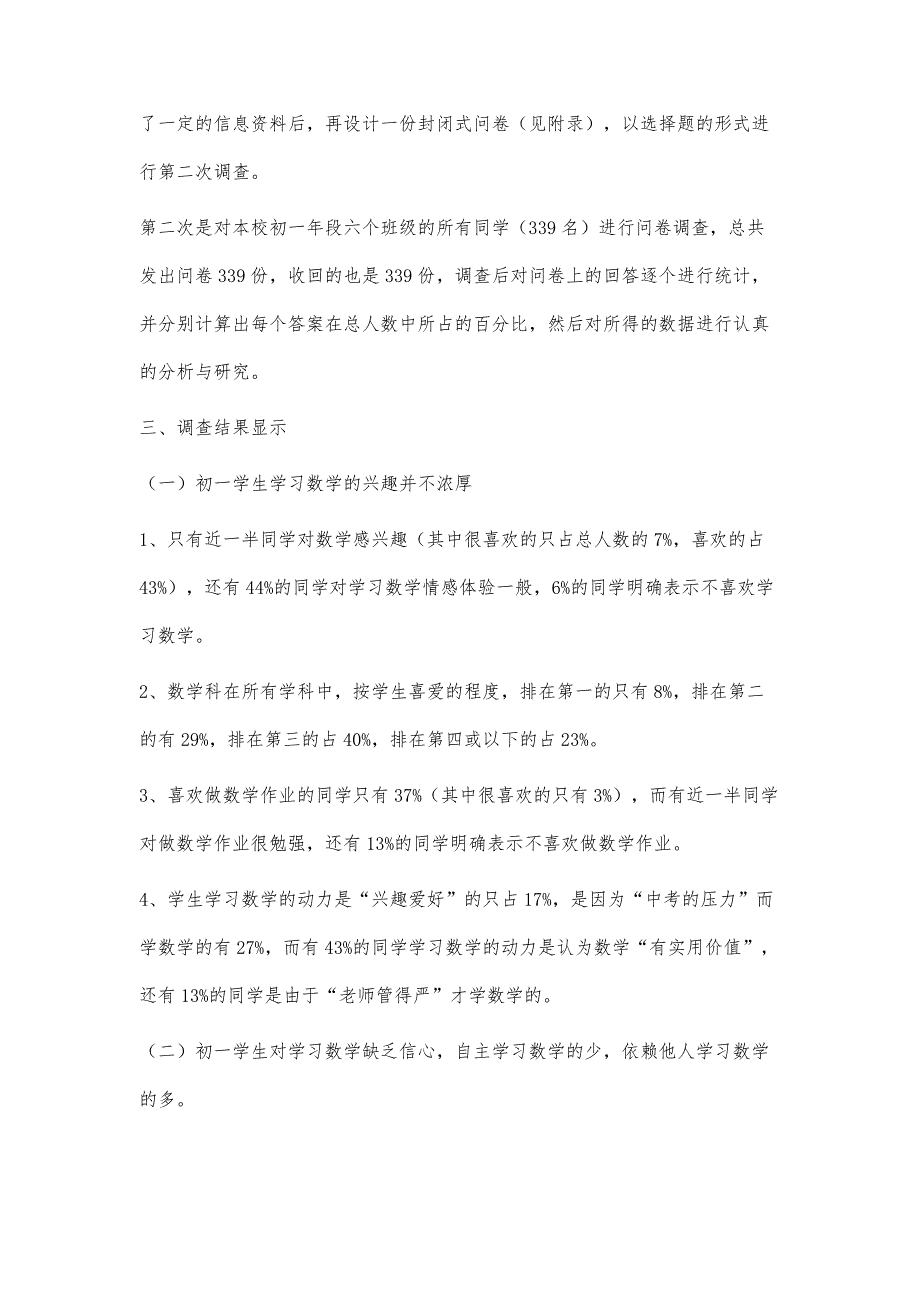 了一定的信息资料后，再设计一份封闭式问卷（见附录），以选择题的形式进行第二次调查。

第二次是对本校初一年段六个班级的所有同学（339名）进行问卷调查，总共发出问卷339份，收回的也是339份，调查后对问卷上的回答逐个进行统计，并分别计算出每个答案在总人数中所占的百分比，然后对所得的数据进行认真的分析与研究。

三、调查结果显示

（一）初一学生学习数学的兴趣并不浓厚

1、只有近一半同学对数学感兴趣（其中很喜欢的只占总人数的7%，喜欢的占43%），还有44%的同学对学习数学情感体验一般，6%的同学明确表示不喜欢学习数学。

2、数学科在所有学科中，按学生喜爱的程度，排在第一的只有8%，排在第二的有29%，排在第三的占40%，排在第四或以下的占23%。

3、喜欢做数学作业的同学只有37%（其中很喜欢的只有3%），而有近一半同学对做数学作业很勉强，还有13%的同学明确表示不喜欢做数学作业。

4、学生学习数学的动力是“兴趣爱好”的只占17%，是因为“中考的压力”而学数学的有27%，而有43%的同学学习数学的动力是认为数学“有实用价值”，还有13%的同学是由于“老师管得严”才学数学的。

（二）初一学生对学习数学缺乏信心，自主学习数学的少，依赖他人学习数学的多。